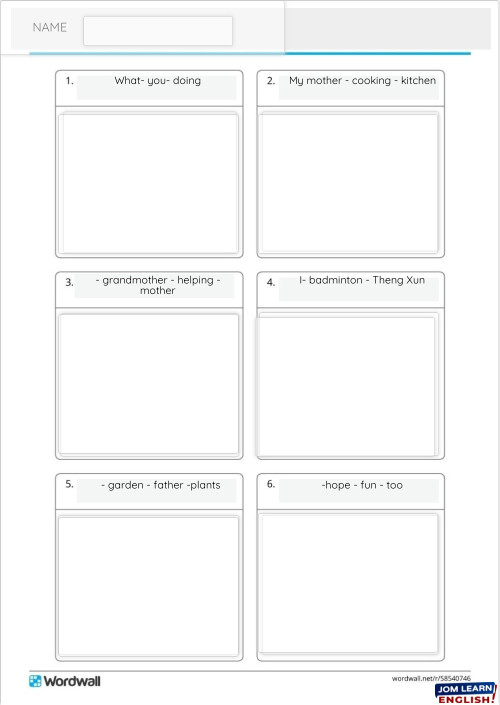 NAME

1. What- you- doing

2. My mother - cooking - kitchen

3. - grandmother - helping - mother

4. I- badminton - Theng Xun

5. - garden - father -plants

6. -hope - fun - too

Wordwall

wordwall.net/r/58540746

JOM LEARN ENGLISH!